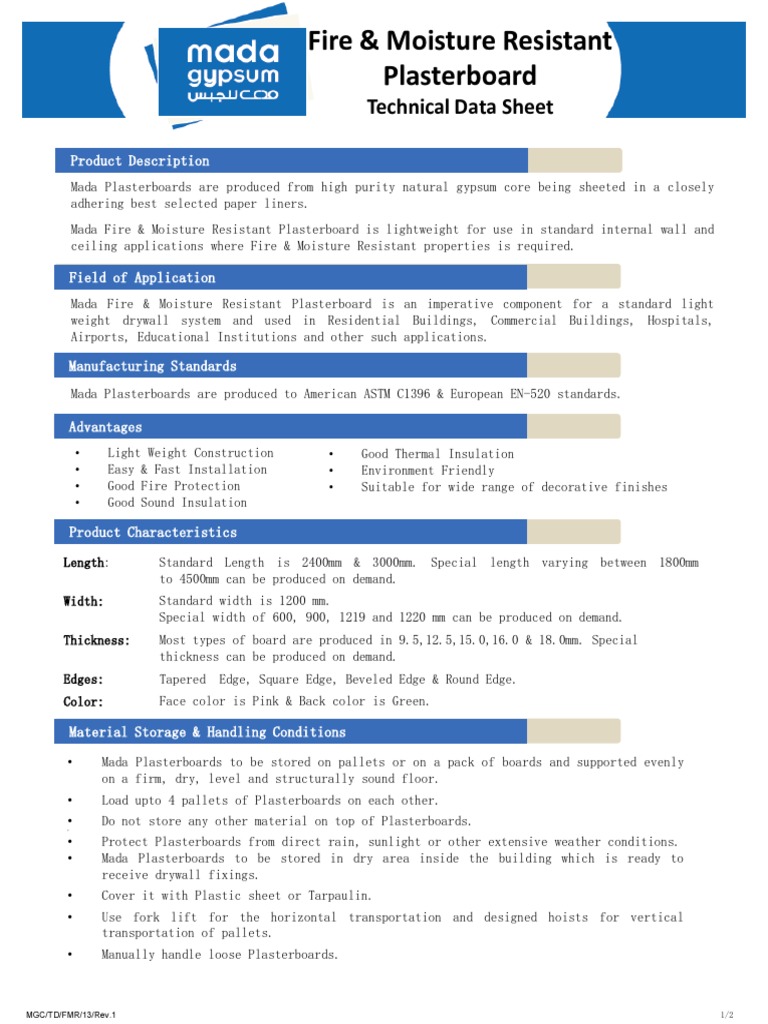 mada gypsum
مدى للجبس

Fire & Moisture Resistant Plasterboard
Technical Data Sheet

Product Description

Mada Plasterboards are produced from high purity natural gypsum core being sheeted in a closely adhering best selected paper liners.

Mada Fire & Moisture Resistant Plasterboard is lightweight for use in standard internal wall and ceiling applications where Fire & Moisture Resistant properties is required.

Field of Application

Mada Fire & Moisture Resistant Plasterboard is an imperative component for a standard light weight drywall system and used in Residential Buildings, Commercial Buildings, Hospitals, Airports, Educational Institutions and other such applications.

Manufacturing Standards

Mada Plasterboards are produced to American ASTM C1396 & European EN-520 standards.

Advantages

• Light Weight Construction
• Easy & Fast Installation
• Good Fire Protection
• Good Sound Insulation

• Good Thermal Insulation
• Environment Friendly
• Suitable for wide range of decorative finishes

Product Characteristics

Length: Standard Length is 2400mm & 3000mm. Special length varying between 1800mm to 4500mm can be produced on demand.

Width: Standard width is 1200 mm.
Special width of 600, 900, 1219 and 1220 mm can be produced on demand.

Thickness: Most types of board are produced in 9.5,12.5,15.0,16.0 & 18.0mm. Special thickness can be produced on demand.

Edges: Tapered Edge, Square Edge, Beveled Edge & Round Edge.

Color: Face color is Pink & Back color is Green.

Material Storage & Handling Conditions

• Mada Plasterboards to be stored on pallets or on a pack of boards and supported evenly on a firm, dry, level and structurally sound floor.
• Load upto 4 pallets of Plasterboards on each other.
• Do not store any other material on top of Plasterboards.
• Protect Plasterboards from direct rain, sunlight or other extensive weather conditions.
• Mada Plasterboards to be stored in dry area inside the building which is ready to receive drywall fixings.
• Cover it with Plastic sheet or Tarpaulin.
• Use fork lift for the horizontal transportation and designed hoists for vertical transportation of pallets.
• Manually handle loose Plasterboards.

MGC/TD/FMR/13/Rev.1
1/2